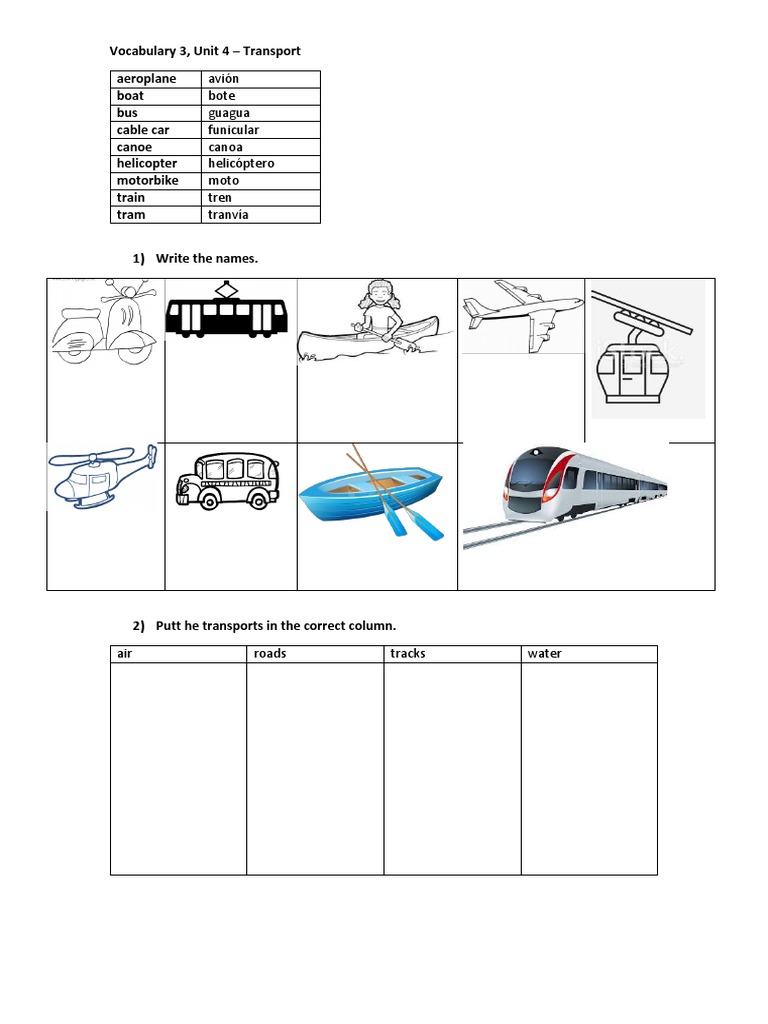 Vocabulary 3, Unit 4 – Transport

| aeroplane | avión |
|---|---|
| boat | bote |
| bus | guagua |
| cable car | funicular |
| canoe | canoa |
| helicopter | helicóptero |
| motorbike | moto |
| train | tren |
| tram | tranvía |

1) Write the names.

2) Putt he transports in the correct column.

| air | roads | tracks | water |
|---|---|---|---|
|  |  |  |  |